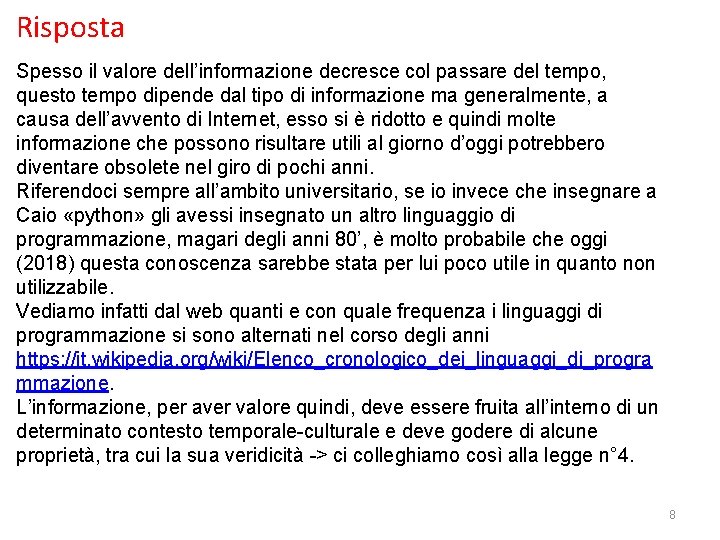 Risposta

Spesso il valore dell’informazione decresce col passare del tempo, questo tempo dipende dal tipo di informazione ma generalmente, a causa dell’avvento di Internet, esso si è ridotto e quindi molte informazione che possono risultare utili al giorno d’oggi potrebbero diventare obsolete nel giro di pochi anni.
Riferendoci sempre all’ambito universitario, se io invece che insegnare a Caio «python» gli avessi insegnato un altro linguaggio di programmazione, magari degli anni 80’, è molto probabile che oggi (2018) questa conoscenza sarebbe stata per lui poco utile in quanto non utilizzabile.
Vediamo infatti dal web quanti e con quale frequenza i linguaggi di programmazione si sono alternati nel corso degli anni https://it.wikipedia.org/wiki/Elenco_cronologico_dei_linguaggi_di_programmazione.
L’informazione, per aver valore quindi, deve essere fruita all’interno di un determinato contesto temporale-culturale e deve godere di alcune proprietà, tra cui la sua veridicità -> ci colleghiamo così alla legge n°4.

8